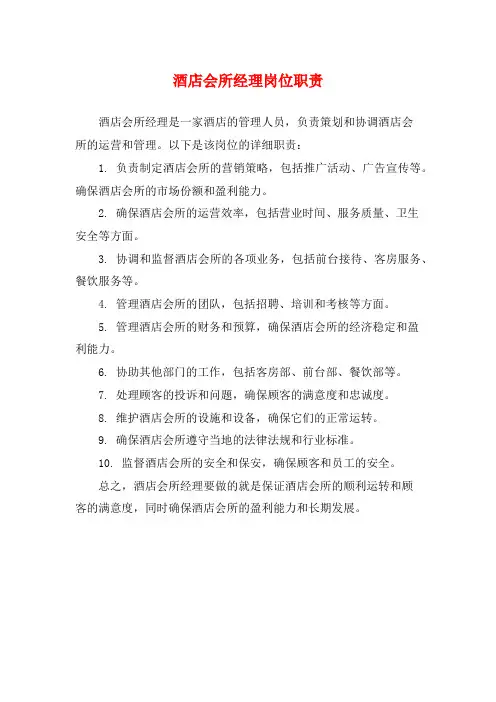 酒店会所经理岗位职责

酒店会所经理是一家酒店的管理人员，负责策划和协调酒店会所的运营和管理。以下是该岗位的详细职责：

1. 负责制定酒店会所的营销策略，包括推广活动、广告宣传等。确保酒店会所的市场份额和盈利能力。

2. 确保酒店会所的运营效率，包括营业时间、服务质量、卫生安全等方面。

3. 协调和监督酒店会所的各项业务，包括前台接待、客房服务、餐饮服务等。

4. 管理酒店会所的团队，包括招聘、培训和考核等方面。

5. 管理酒店会所的财务和预算，确保酒店会所的经济稳定和盈利能力。

6. 协助其他部门的工作，包括客房部、前台部、餐饮部等。

7. 处理顾客的投诉和问题，确保顾客的满意度和忠诚度。

8. 维护酒店会所的设施和设备，确保它们的正常运转。

9. 确保酒店会所遵守当地的法律法规和行业标准。

10. 监督酒店会所的安全和保安，确保顾客和员工的安全。

总之，酒店会所经理要做的就是保证酒店会所的顺利运转和顾客的满意度，同时确保酒店会所的盈利能力和长期发展。